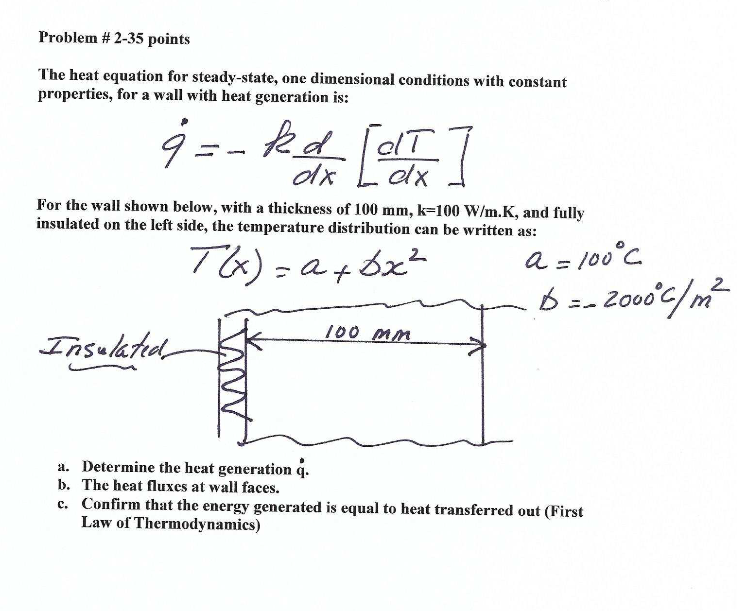 Problem # 2-35 points

The heat equation for steady-state, one dimensional conditions with constant properties, for a wall with heat generation is:

$\dot{q} = -k\frac{d}{dx}\left[\frac{dT}{dx}\right]$

For the wall shown below, with a thickness of 100 mm, k=100 W/m.K, and fully insulated on the left side, the temperature distribution can be written as:

$T(x) = a + bx^2$

$a = 100°C$

$b = -2000°C/m^2$

Insulated

100 mm

a. Determine the heat generation $\dot{q}$.
b. The heat fluxes at wall faces.
c. Confirm that the energy generated is equal to heat transferred out (First Law of Thermodynamics)